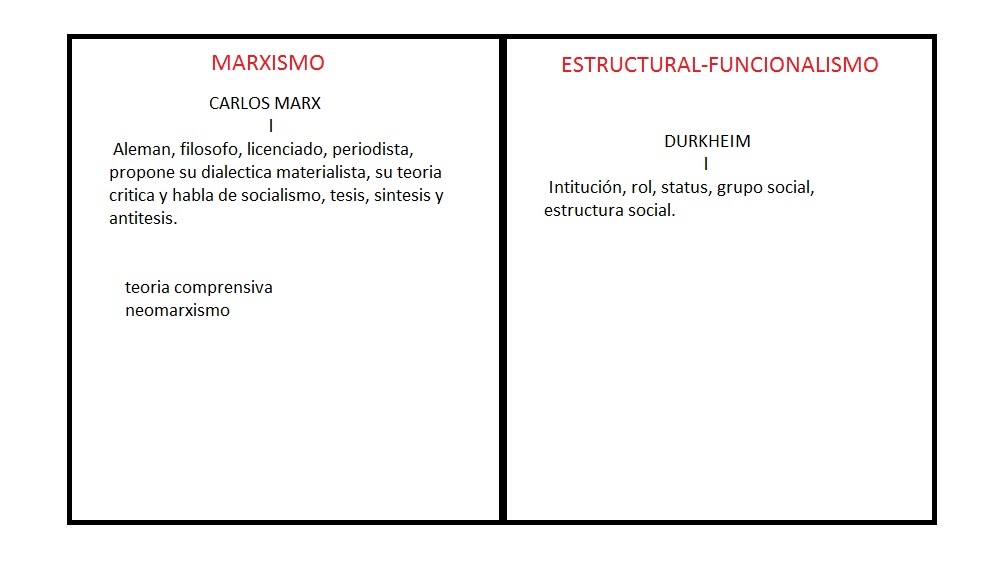 MARXISMO

CARLOS MARX
I
Aleman, filosofo, licenciado, periodista, propone su dialectica materialista, su teoria critica y habla de socialismo, tesis, sintesis y antitesis.

teoria comprensiva
neomarxismo

ESTRUCTURAL-FUNCIONALISMO

DURKHEIM
I
Intitución, rol, status, grupo social, estructura social.